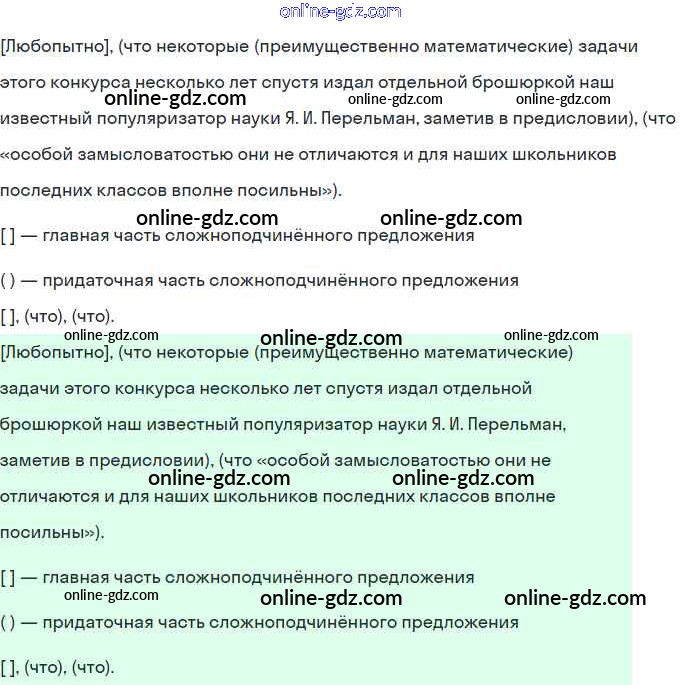 online-gdz.com

[Любопытно], (что некоторые (преимущественно математические) задачи этого конкурса несколько лет спустя издал отдельной брошюркой наш известный популяризатор науки Я. И. Перельман, заметив в предисловии), (что «особой замысловатостью они не отличаются и для наших школьников последних классов вполне посильны»).

online-gdz.com online-gdz.com online-gdz.com

online-gdz.com online-gdz.com

[ ] — главная часть сложноподчинённого предложения

( ) — придаточная часть сложноподчинённого предложения

[ ], (что), (что).

online-gdz.com online-gdz.com online-gdz.com

[Любопытно], (что некоторые (преимущественно математические) задачи этого конкурса несколько лет спустя издал отдельной брошюркой наш известный популяризатор науки Я. И. Перельман, заметив в предисловии), (что «особой замысловатостью они не отличаются и для наших школьников последних классов вполне посильны»).

online-gdz.com online-gdz.com

[ ] — главная часть сложноподчинённого предложения

online-gdz.com online-gdz.com online-gdz.com

( ) — придаточная часть сложноподчинённого предложения

[ ], (что), (что).